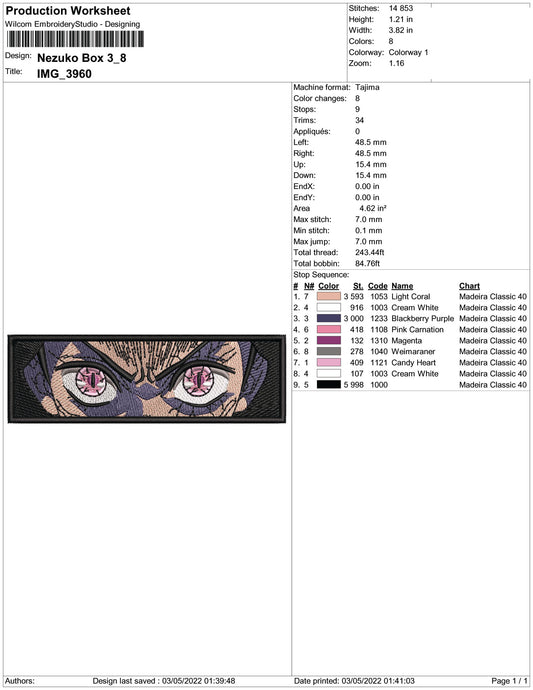 Production Worksheet
Wilcom EmbroideryStudio - Designing

Design: Nezuko Box 3_8
Title: IMG_3960

Stitches: 14 853
Height: 1.21 in
Width: 3.82 in
Colors: 8
Colorway: Colorway 1
Zoom: 1.16

Machine format: Tajima
Color changes: 8
Stops: 9
Trims: 34
Appliqués: 0
Left: 48.5 mm
Right: 48.5 mm
Up: 15.4 mm
Down: 15.4 mm
EndX: 0.00 in
EndY: 0.00 in
Area 4.62 in²
Max stitch: 7.0 mm
Min stitch: 0.1 mm
Max jump: 7.0 mm
Total thread: 243.44ft
Total bobbin: 84.76ft
Stop Sequence:

| # | N# | Color | St. | Code | Name | Chart |
|---|---|---|---|---|---|---|
| 1. | 7 | | 3 593 | 1053 | Light Coral | Madeira Classic 40 |
| 2. | 4 | | 916 | 1003 | Cream White | Madeira Classic 40 |
| 3. | 3 | | 3 000 | 1233 | Blackberry Purple | Madeira Classic 40 |
| 4. | 6 | | 418 | 1108 | Pink Carnation | Madeira Classic 40 |
| 5. | 2 | | 132 | 1310 | Magenta | Madeira Classic 40 |
| 6. | 8 | | 278 | 1040 | Weimaraner | Madeira Classic 40 |
| 7. | 1 | | 409 | 1121 | Candy Heart | Madeira Classic 40 |
| 8. | 4 | | 107 | 1003 | Cream White | Madeira Classic 40 |
| 9. | 5 | | 5 998 | 1000 | | Madeira Classic 40 |

Authors: Design last saved : 03/05/2022 01:39:48 Date printed: 03/05/2022 01:41:03 Page 1 / 1